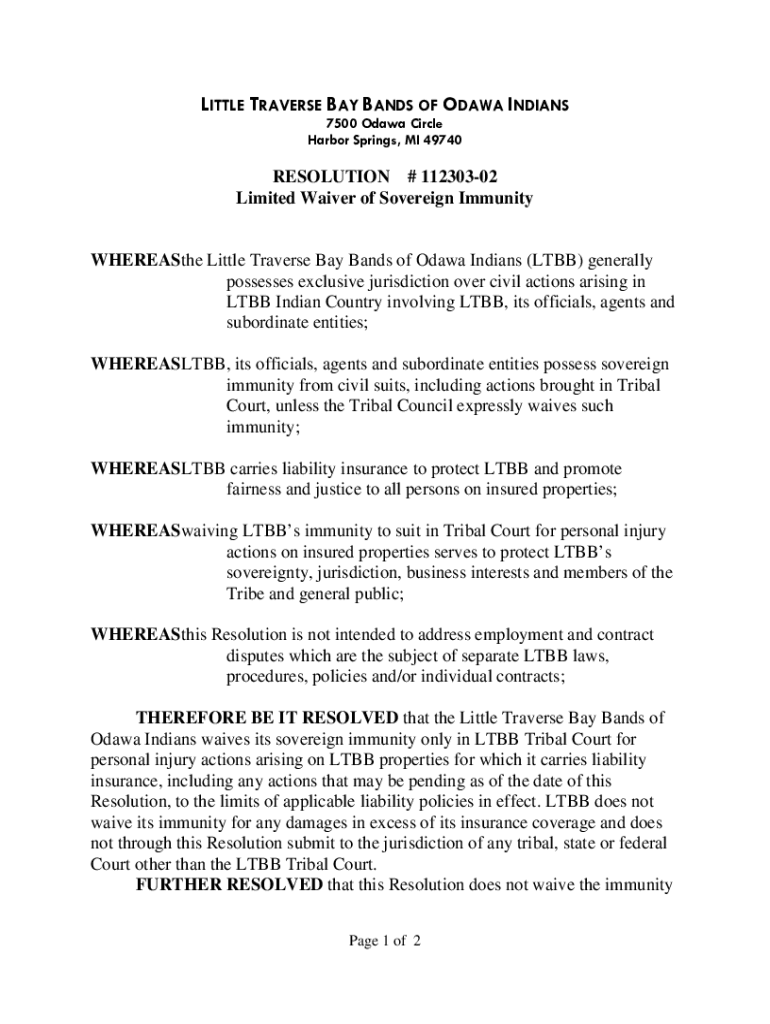 LITTLE TRAVERSE BAY BANDS OF ODAWA INDIANS
7500 Odawa Circle
Harbor Springs, MI 49740

RESOLUTION # 112303-02
Limited Waiver of Sovereign Immunity

WHEREASthe Little Traverse Bay Bands of Odawa Indians (LTBB) generally possesses exclusive jurisdiction over civil actions arising in LTBB Indian Country involving LTBB, its officials, agents and subordinate entities;

WHEREASLTBB, its officials, agents and subordinate entities possess sovereign immunity from civil suits, including actions brought in Tribal Court, unless the Tribal Council expressly waives such immunity;

WHEREASLTBB carries liability insurance to protect LTBB and promote fairness and justice to all persons on insured properties;

WHEREASwaiving LTBB's immunity to suit in Tribal Court for personal injury actions on insured properties serves to protect LTBB's sovereignty, jurisdiction, business interests and members of the Tribe and general public;

WHEREASthis Resolution is not intended to address employment and contract disputes which are the subject of separate LTBB laws, procedures, policies and/or individual contracts;

THEREFORE BE IT RESOLVED that the Little Traverse Bay Bands of Odawa Indians waives its sovereign immunity only in LTBB Tribal Court for personal injury actions arising on LTBB properties for which it carries liability insurance, including any actions that may be pending as of the date of this Resolution, to the limits of applicable liability policies in effect. LTBB does not waive its immunity for any damages in excess of its insurance coverage and does not through this Resolution submit to the jurisdiction of any tribal, state or federal Court other than the LTBB Tribal Court.

FURTHER RESOLVED that this Resolution does not waive the immunity

Page 1 of 2